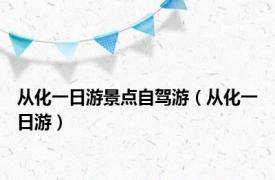 从化一日游景点自驾游（从化一日游）